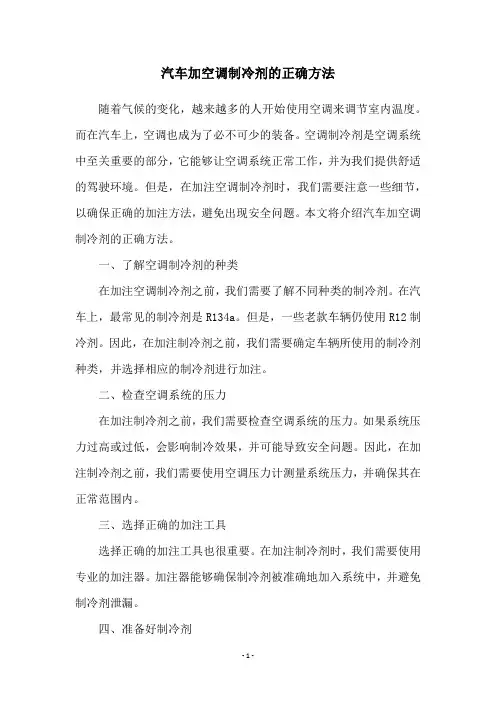 汽车加空调制冷剂的正确方法

随着气候的变化，越来越多的人开始使用空调来调节室内温度。而在汽车上，空调也成为了必不可少的装备。空调制冷剂是空调系统中至关重要的部分，它能够让空调系统正常工作，并为我们提供舒适的驾驶环境。但是，在加注空调制冷剂时，我们需要注意一些细节，以确保正确的加注方法，避免出现安全问题。本文将介绍汽车加空调制冷剂的正确方法。

一、了解空调制冷剂的种类

在加注空调制冷剂之前，我们需要了解不同种类的制冷剂。在汽车上，最常见的制冷剂是R134a。但是，一些老款车辆仍使用R12制冷剂。因此，在加注制冷剂之前，我们需要确定车辆所使用的制冷剂种类，并选择相应的制冷剂进行加注。

二、检查空调系统的压力

在加注制冷剂之前，我们需要检查空调系统的压力。如果系统压力过高或过低，会影响制冷效果，并可能导致安全问题。因此，在加注制冷剂之前，我们需要使用空调压力计测量系统压力，并确保其在正常范围内。

三、选择正确的加注工具

选择正确的加注工具也很重要。在加注制冷剂时，我们需要使用专业的加注器。加注器能够确保制冷剂被准确地加入系统中，并避免制冷剂泄漏。

四、准备好制冷剂

- 1 -